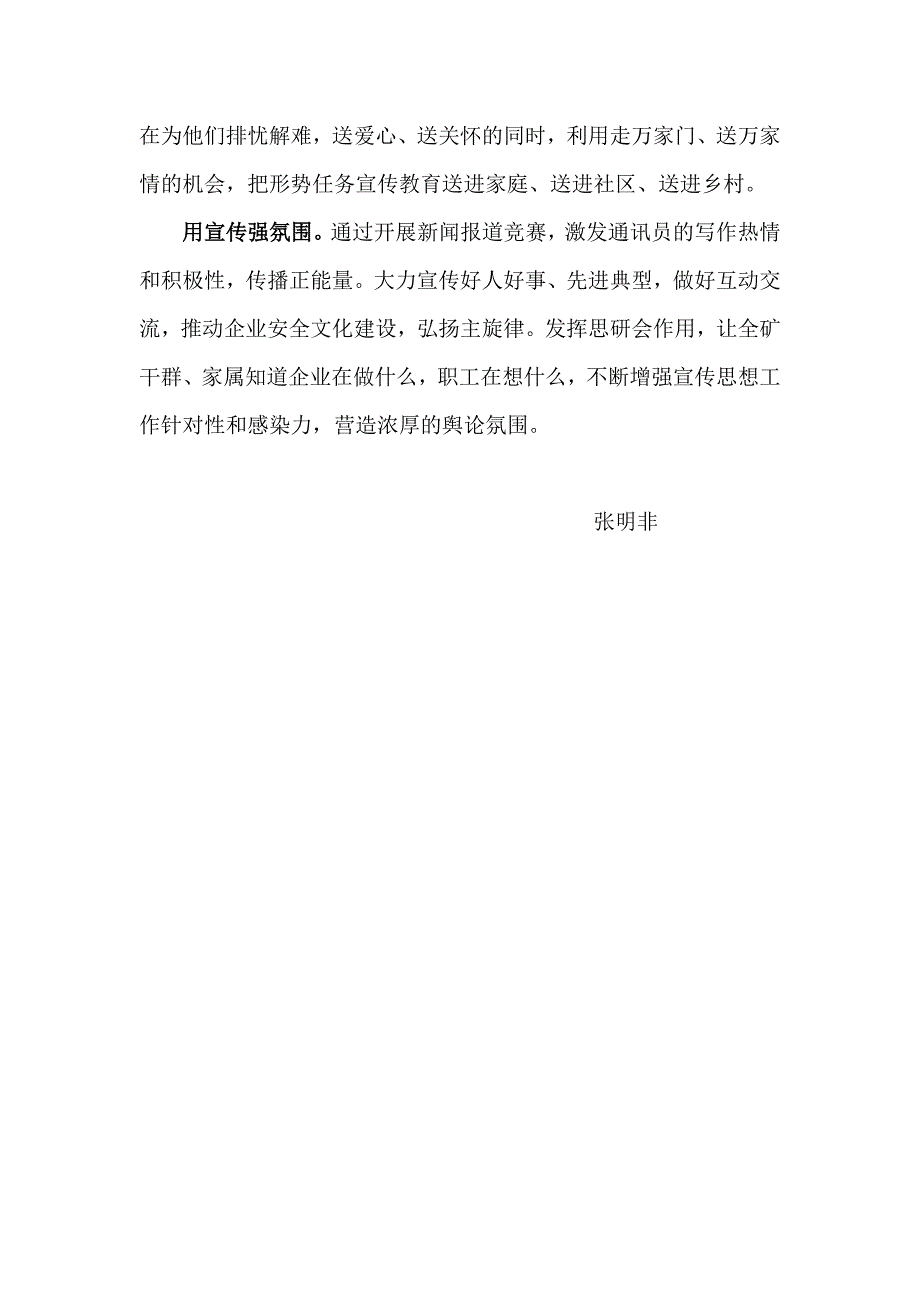 在为他们排忧解难，送爱心、送关怀的同时，利用走万家门、送万家情的机会，把形势任务宣传教育送进家庭、送进社区、送进乡村。

用宣传强氛围。通过开展新闻报道竞赛，激发通讯员的写作热情和积极性，传播正能量。大力宣传好人好事、先进典型，做好互动交流，推动企业安全文化建设，弘扬主旋律。发挥思研会作用，让全矿干群、家属知道企业在做什么，职工在想什么，不断增强宣传思想工作针对性和感染力，营造浓厚的舆论氛围。

张明非